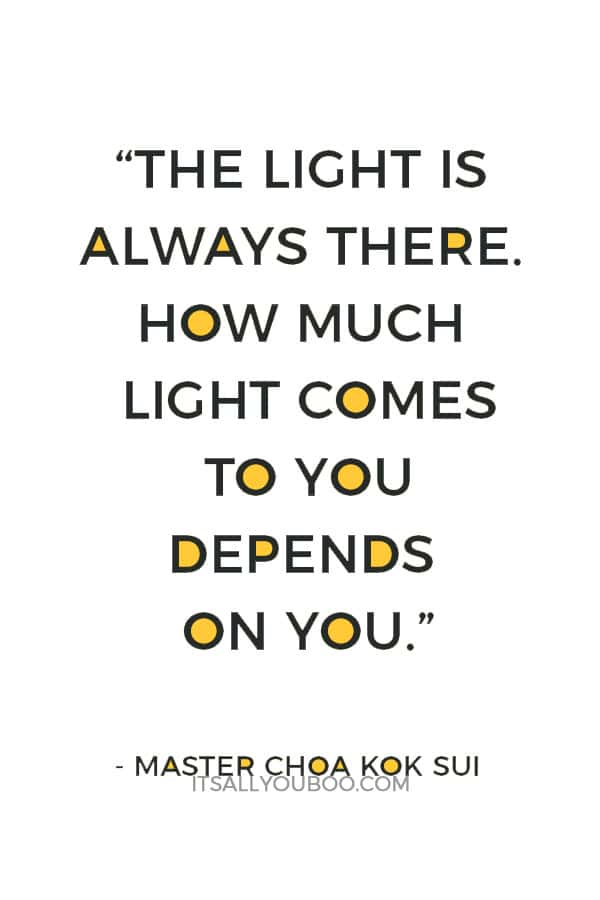 “THE LIGHT IS ALWAYS THERE. HOW MUCH LIGHT COMES TO YOU DEPENDS ON YOU.”

- MASTER CHOA KOK SUI

ITSALLYOUBOO.COM